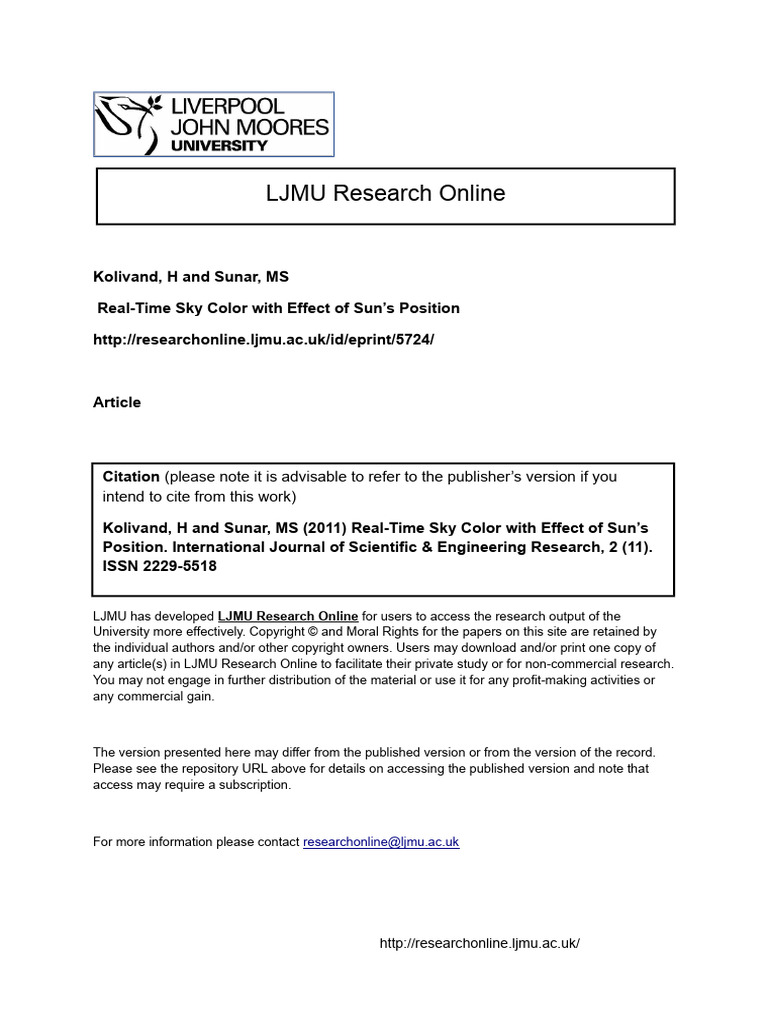 LIVERPOOL
JOHN MOORES
UNIVERSITY

LJMU Research Online

Kolivand, H and Sunar, MS

Real-Time Sky Color with Effect of Sun's Position

http://researchonline.ljmu.ac.uk/id/eprint/5724/

Article

Citation (please note it is advisable to refer to the publisher's version if you intend to cite from this work)

Kolivand, H and Sunar, MS (2011) Real-Time Sky Color with Effect of Sun's Position. International Journal of Scientific & Engineering Research, 2 (11). ISSN 2229-5518

LJMU has developed LJMU Research Online for users to access the research output of the University more effectively. Copyright © and Moral Rights for the papers on this site are retained by the individual authors and/or other copyright owners. Users may download and/or print one copy of any article(s) in LJMU Research Online to facilitate their private study or for non-commercial research. You may not engage in further distribution of the material or use it for any profit-making activities or any commercial gain.

The version presented here may differ from the published version or from the version of the record. Please see the repository URL above for details on accessing the published version and note that access may require a subscription.

For more information please contact researchonline@ljmu.ac.uk

http://researchonline.ljmu.ac.uk/